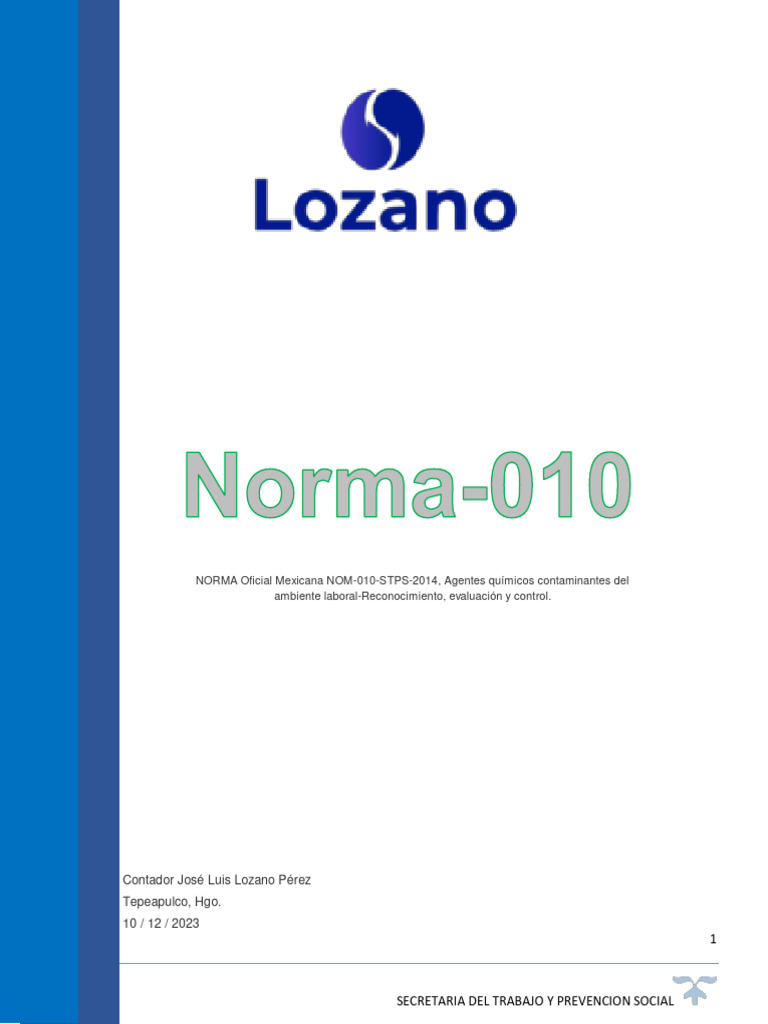 Lozano

Norma-010

NORMA Oficial Mexicana NOM-010-STPS-2014, Agentes químicos contaminantes del ambiente laboral-Reconocimiento, evaluación y control.

Contador José Luis Lozano Pérez
Tepeapulco, Hgo.
10 / 12 / 2023

1

SECRETARIA DEL TRABAJO Y PREVENCION SOCIAL